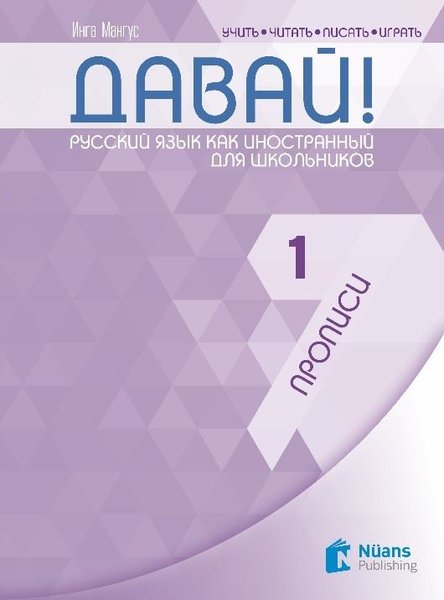 Инга Мангус

УЧИТЬ • ЧИТАТЬ • ПИСАТЬ • ИГРАТЬ

ДАВАЙ!

РУССКИЙ ЯЗЫК КАК ИНОСТРАННЫЙ ДЛЯ ШКОЛЬНИКОВ

1

ПРОПИСИ

Nüans Publishing